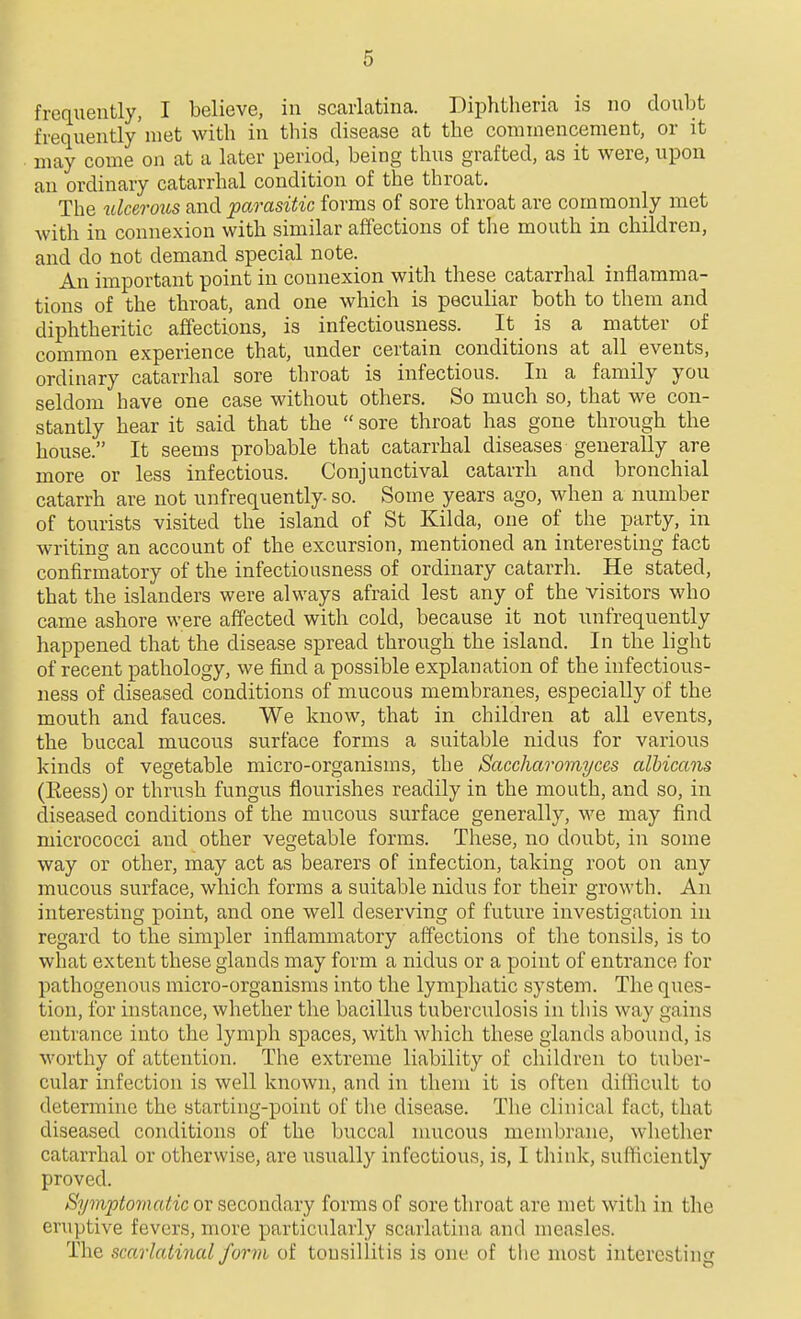 5

frequently, I believe, in scarlatina. Diphtheria is no doubt frequently met with in this disease at the commencement, or it may come on at a later period, being thus grafted, as it were, upon an ordinary catarrhal condition of the throat.

The ulcerous and parasitic forms of sore throat are commonly met with in connexion with similar affections of the mouth in children, and do not demand special note.

An important point in connexion with these catarrhal inflammations of the throat, and one which is peculiar both to them and diphtheritic affections, is infectiousness. It is a matter of common experience that, under certain conditions at all events, ordinary catarrhal sore throat is infectious. In a family you seldom have one case without others. So much so, that we constantly hear it said that the "sore throat has gone through the house." It seems probable that catarrhal diseases generally are more or less infectious. Conjunctival catarrh and bronchial catarrh are not unfrequently so. Some years ago, when a number of tourists visited the island of St Kilda, one of the party, in writing an account of the excursion, mentioned an interesting fact confirmatory of the infectiousness of ordinary catarrh. He stated, that the islanders were always afraid lest any of the visitors who came ashore were affected with cold, because it not unfrequently happened that the disease spread through the island. In the light of recent pathology, we find a possible explanation of the infectiousness of diseased conditions of mucous membranes, especially of the mouth and fauces. We know, that in children at all events, the buccal mucous surface forms a suitable nidus for various kinds of vegetable micro-organisms, the Saccharomyces albicans (Reess) or thrush fungus flourishes readily in the mouth, and so, in diseased conditions of the mucous surface generally, we may find micrococci and other vegetable forms. These, no doubt, in some way or other, may act as bearers of infection, taking root on any mucous surface, which forms a suitable nidus for their growth. An interesting point, and one well deserving of future investigation in regard to the simpler inflammatory affections of the tonsils, is to what extent these glands may form a nidus or a point of entrance for pathogenous micro-organisms into the lymphatic system. The question, for instance, whether the bacillus tuberculosis in this way gains entrance into the lymph spaces, with which these glands abound, is worthy of attention. The extreme liability of children to tubercular infection is well known, and in them it is often difficult to determine the starting-point of the disease. The clinical fact, that diseased conditions of the buccal mucous membrane, whether catarrhal or otherwise, are usually infectious, is, I think, sufficiently proved.

Symptomatic or secondary forms of sore throat are met with in the eruptive fevers, more particularly scarlatina and measles.

The scarlatinal form of tonsillitis is one of the most interesting